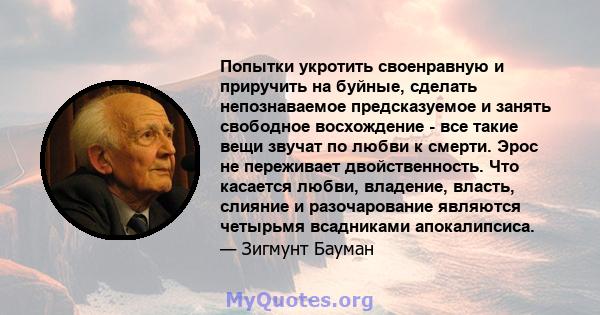 Попытки укротить своенравную и приручить на буйные, сделать непознаваемое предсказуемое и занять свободное восхождение - все такие вещи звучат по любви к смерти. Эрос не переживает двойственность. Что касается любви, владение, власть, слияние и разочарование являются четырьмя всадниками апокалипсиса.
— Зигмунт Бауман

MyQuotes.org